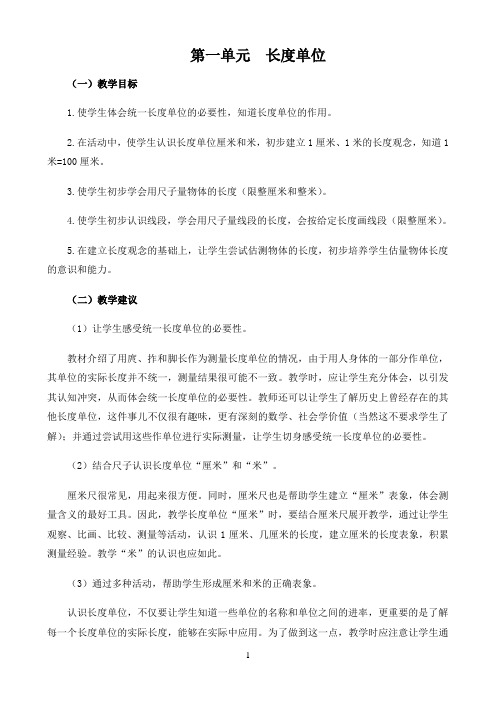 第一单元　长度单位

（一）教学目标

1.使学生体会统一长度单位的必要性，知道长度单位的作用。

2.在活动中，使学生认识长度单位厘米和米，初步建立1厘米、1米的长度观念，知道1米=100厘米。

3.使学生初步学会用尺子量物体的长度（限整厘米和整米）。

4.使学生初步认识线段，学会用尺子量线段的长度，会按给定长度画线段（限整厘米）。

5.在建立长度观念的基础上，让学生尝试估测物体的长度，初步培养学生估量物体长度的意识和能力。

（二）教学建议

（1）让学生感受统一长度单位的必要性。

教材介绍了用庹、拃和脚长作为测量长度单位的情况，由于用人身体的一部分作单位，其单位的实际长度并不统一，测量结果很可能不一致。教学时，应让学生充分体会，以引发其认知冲突，从而体会统一长度单位的必要性。教师还可以让学生了解历史上曾经存在的其他长度单位，这件事儿不仅很有趣味，更有深刻的数学、社会学价值（当然这不要求学生了解）；并通过尝试用这些作单位进行实际测量，让学生切身感受统一长度单位的必要性。

（2）结合尺子认识长度单位“厘米”和“米”。

厘米尺很常见，用起来很方便。同时，厘米尺也是帮助学生建立“厘米”表象，体会测量含义的最好工具。因此，教学长度单位“厘米”时，要结合厘米尺展开教学，通过让学生观察、比画、比较、测量等活动，认识1厘米、几厘米的长度，建立厘米的长度表象，积累测量经验。教学“米”的认识也应如此。

（3）通过多种活动，帮助学生形成厘米和米的正确表象。

认识长度单位，不仅要让学生知道一些单位的名称和单位之间的进率，更重要的是了解每一个长度单位的实际长度，能够在实际中应用。为了做到这一点，教学时应注意让学生通

1